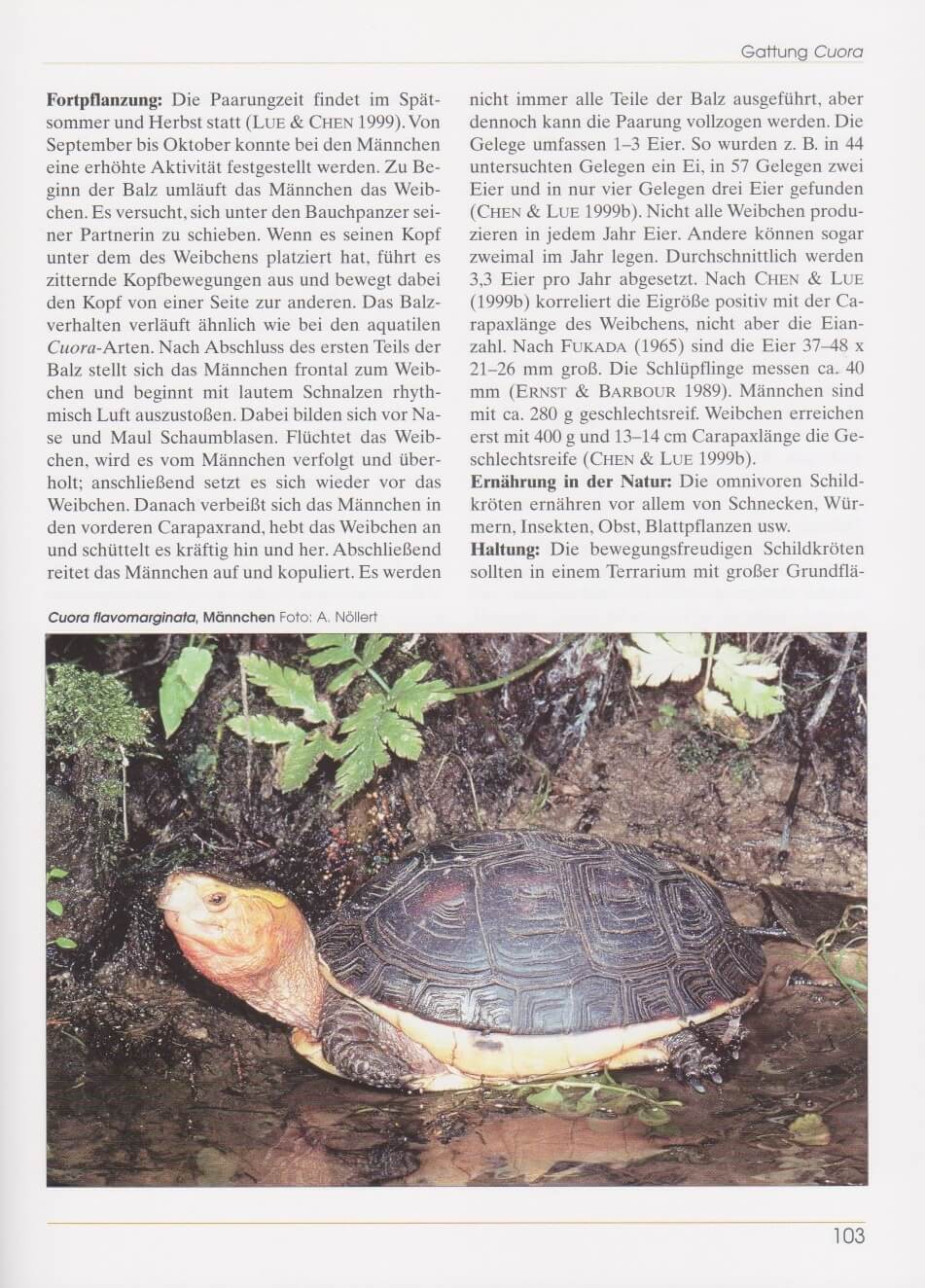 Gattung Cuora

Fortpflanzung: Die Paarungzeit findet im Spätsommer und Herbst statt (LUE & CHEN 1999). Von September bis Oktober konnte bei den Männchen eine erhöhte Aktivität festgestellt werden. Zu Beginn der Balz umläuft das Männchen das Weibchen. Es versucht, sich unter den Bauchpanzer seiner Partnerin zu schieben. Wenn es seinen Kopf unter dem des Weibchens platziert hat, führt es zitternde Kopfbewegungen aus und bewegt dabei den Kopf von einer Seite zur anderen. Das Balzverhalten verläuft ähnlich wie bei den aquatilen Cuora-Arten. Nach Abschluss des ersten Teils der Balz stellt sich das Männchen frontal zum Weibchen und beginnt mit lautem Schnalzen rhythmisch Luft auszustoßen. Dabei bilden sich vor Nase und Maul Schaumblasen. Flüchtet das Weibchen, wird es vom Männchen verfolgt und überholt; anschließend setzt es sich wieder vor das Weibchen. Danach verbeißt sich das Männchen in den vorderen Carapaxrand, hebt das Weibchen an und schüttelt es kräftig hin und her. Abschließend reitet das Männchen auf und kopuliert. Es werden nicht immer alle Teile der Balz ausgeführt, aber dennoch kann die Paarung vollzogen werden. Die Gelege umfassen 1–3 Eier. So wurden z. B. in 44 untersuchten Gelegen ein Ei, in 57 Gelegen zwei Eier und in nur vier Gelegen drei Eier gefunden (CHEN & LUE 1999b). Nicht alle Weibchen produzieren in jedem Jahr Eier. Andere können sogar zweimal im Jahr legen. Durchschnittlich werden 3,3 Eier pro Jahr abgesetzt. Nach CHEN & LUE (1999b) korreliert die Eigröße positiv mit der Carapaxlänge des Weibchens, nicht aber die Eianzahl. Nach FUKADA (1965) sind die Eier 37–48 x 21–26 mm groß. Die Schlüpflinge messen ca. 40 mm (ERNST & BARBOUR 1989). Männchen sind mit ca. 280 g geschlechtsreif. Weibchen erreichen erst mit 400 g und 13–14 cm Carapaxlänge die Geschlechtsreife (CHEN & LUE 1999b).

Ernährung in der Natur: Die omnivoren Schildkröten ernähren vor allem von Schnecken, Würmern, Insekten, Obst, Blattpflanzen usw.

Haltung: Die bewegungsfreudigen Schildkröten sollten in einem Terrarium mit großer Grundflä-

Cuora flavomarginata, Männchen Foto: A. Nöllert

103